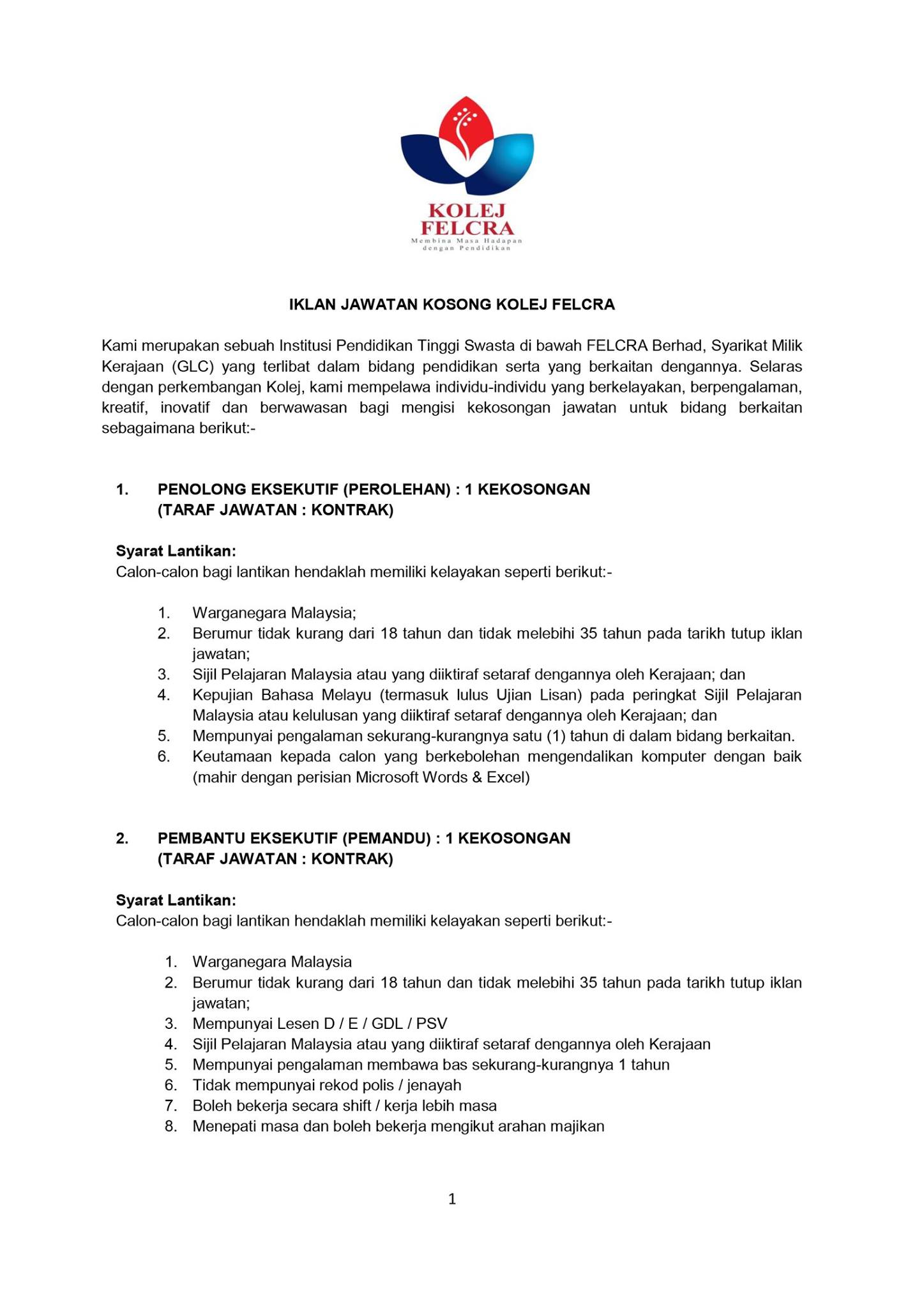 KOLEJ FELCRA
Membina Masa Hadapan dengan Pendidikan

IKLAN JAWATAN KOSONG KOLEJ FELCRA

Kami merupakan sebuah Institusi Pendidikan Tinggi Swasta di bawah FELCRA Berhad, Syarikat Milik Kerajaan (GLC) yang terlibat dalam bidang pendidikan serta yang berkaitan dengannya. Selaras dengan perkembangan Kolej, kami mempelawa individu-individu yang berkelayakan, berpengalaman, kreatif, inovatif dan berwawasan bagi mengisi kekosongan jawatan untuk bidang berkaitan sebagaimana berikut:-

1. PENOLONG EKSEKUTIF (PEROLEHAN) : 1 KEKOSONGAN
(TARAF JAWATAN : KONTRAK)

Syarat Lantikan:
Calon-calon bagi lantikan hendaklah memiliki kelayakan seperti berikut:-

1. Warganegara Malaysia;
2. Berumur tidak kurang dari 18 tahun dan tidak melebihi 35 tahun pada tarikh tutup iklan jawatan;
3. Sijil Pelajaran Malaysia atau yang diiktiraf setaraf dengannya oleh Kerajaan; dan
4. Kepujian Bahasa Melayu (termasuk lulus Ujian Lisan) pada peringkat Sijil Pelajaran Malaysia atau kelulusan yang diiktiraf setaraf dengannya oleh Kerajaan; dan
5. Mempunyai pengalaman sekurang-kurangnya satu (1) tahun di dalam bidang berkaitan.
6. Keutamaan kepada calon yang berkebolehan mengendalikan komputer dengan baik (mahir dengan perisian Microsoft Words & Excel)

2. PEMBANTU EKSEKUTIF (PEMANDU) : 1 KEKOSONGAN
(TARAF JAWATAN : KONTRAK)

Syarat Lantikan:
Calon-calon bagi lantikan hendaklah memiliki kelayakan seperti berikut:-

1. Warganegara Malaysia
2. Berumur tidak kurang dari 18 tahun dan tidak melebihi 35 tahun pada tarikh tutup iklan jawatan;
3. Mempunyai Lesen D / E / GDL / PSV
4. Sijil Pelajaran Malaysia atau yang diiktiraf setaraf dengannya oleh Kerajaan
5. Mempunyai pengalaman membawa bas sekurang-kurangnya 1 tahun
6. Tidak mempunyai rekod polis / jenayah
7. Boleh bekerja secara shift / kerja lebih masa
8. Menepati masa dan boleh bekerja mengikut arahan majikan

1